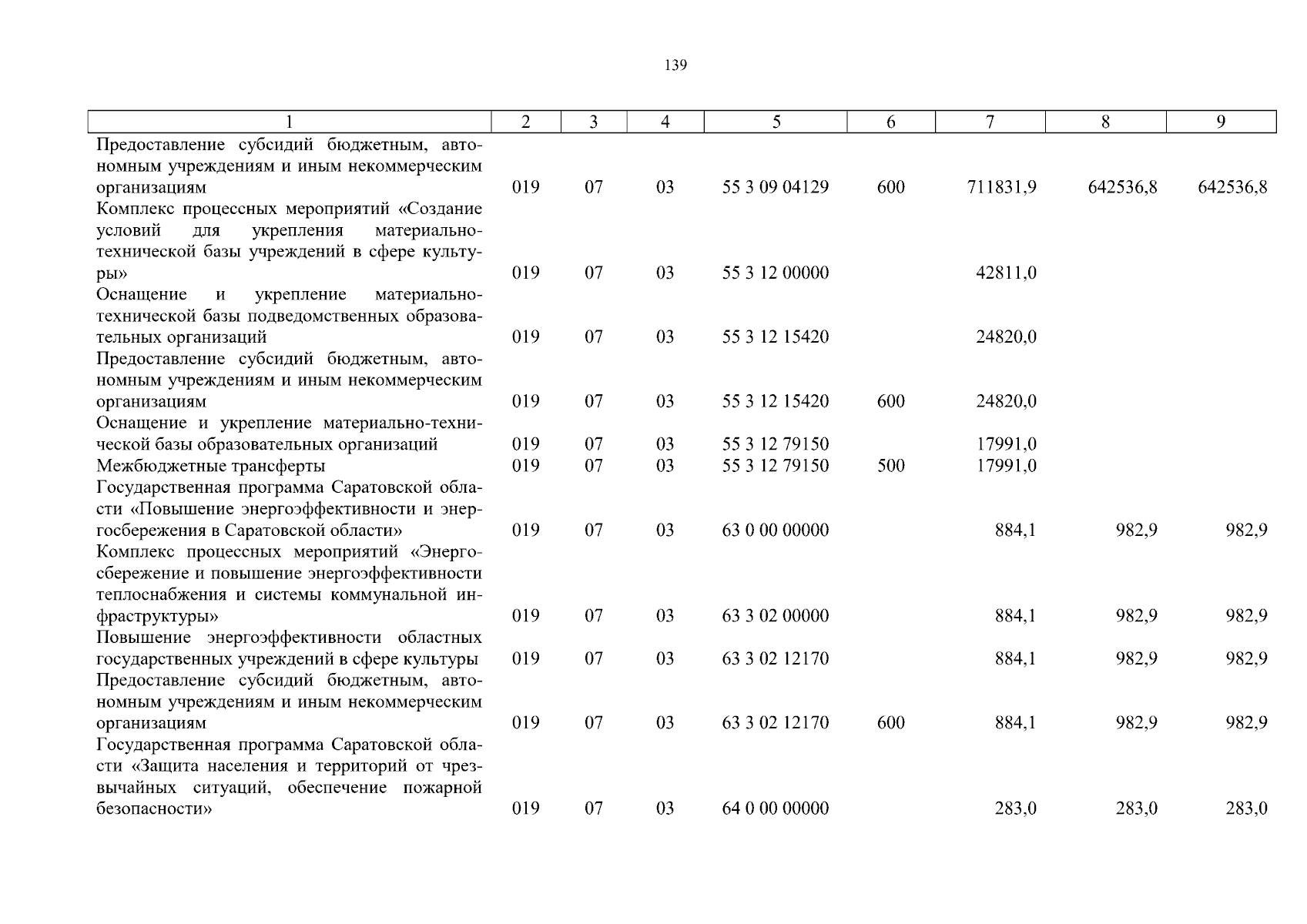 139

| 1 | 2 | 3 | 4 | 5 | 6 | 7 | 8 | 9 |
|---|---|---|---|---|---|---|---|---|
| Предоставление субсидий бюджетным, автономным учреждениям и иным некоммерческим организациям | 019 | 07 | 03 | 55 3 09 04129 | 600 | 711831,9 | 642536,8 | 642536,8 |
| Комплекс процессных мероприятий «Создание условий для укрепления материально-технической базы учреждений в сфере культуры» | 019 | 07 | 03 | 55 3 12 00000 | | 42811,0 | | |
| Оснащение и укрепление материально-технической базы подведомственных образовательных организаций | 019 | 07 | 03 | 55 3 12 15420 | | 24820,0 | | |
| Предоставление субсидий бюджетным, автономным учреждениям и иным некоммерческим организациям | 019 | 07 | 03 | 55 3 12 15420 | 600 | 24820,0 | | |
| Оснащение и укрепление материально-технической базы образовательных организаций | 019 | 07 | 03 | 55 3 12 79150 | | 17991,0 | | |
| Межбюджетные трансферты | 019 | 07 | 03 | 55 3 12 79150 | 500 | 17991,0 | | |
| Государственная программа Саратовской области «Повышение энергоэффективности и энергосбережения в Саратовской области» | 019 | 07 | 03 | 63 0 00 00000 | | 884,1 | 982,9 | 982,9 |
| Комплекс процессных мероприятий «Энергосбережение и повышение энергоэффективности теплоснабжения и системы коммунальной инфраструктуры» | 019 | 07 | 03 | 63 3 02 00000 | | 884,1 | 982,9 | 982,9 |
| Повышение энергоэффективности областных государственных учреждений в сфере культуры | 019 | 07 | 03 | 63 3 02 12170 | | 884,1 | 982,9 | 982,9 |
| Предоставление субсидий бюджетным, автономным учреждениям и иным некоммерческим организациям | 019 | 07 | 03 | 63 3 02 12170 | 600 | 884,1 | 982,9 | 982,9 |
| Государственная программа Саратовской области «Защита населения и территорий от чрезвычайных ситуаций, обеспечение пожарной безопасности» | 019 | 07 | 03 | 64 0 00 00000 | | 283,0 | 283,0 | 283,0 |